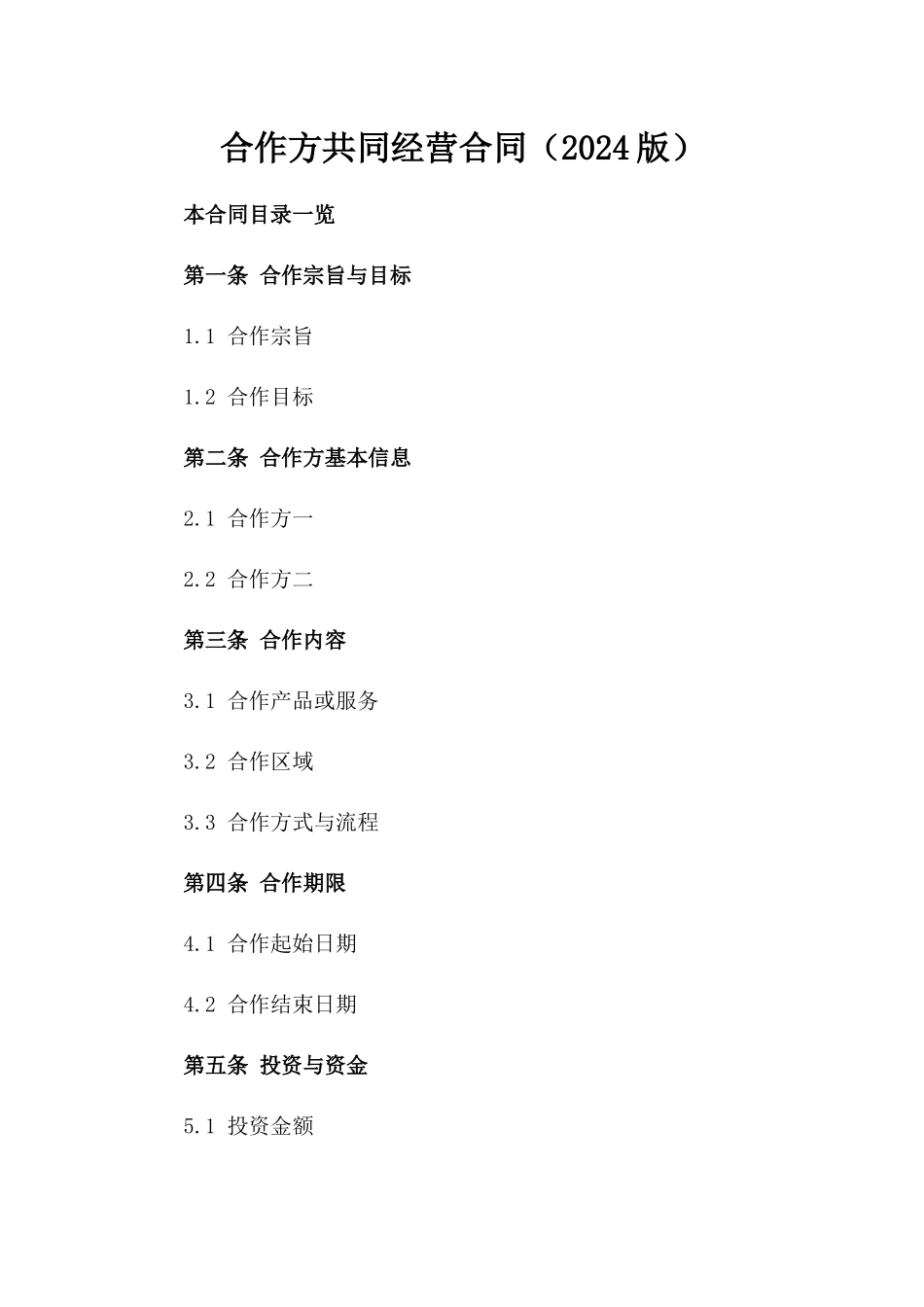 合作方共同经营合同（2024版）

本合同目录一览

第一条 合作宗旨与目标

1.1 合作宗旨

1.2 合作目标

第二条 合作方基本信息

2.1 合作方一

2.2 合作方二

第三条 合作内容

3.1 合作产品或服务

3.2 合作区域

3.3 合作方式与流程

第四条 合作期限

4.1 合作起始日期

4.2 合作结束日期

第五条 投资与资金

5.1 投资金额